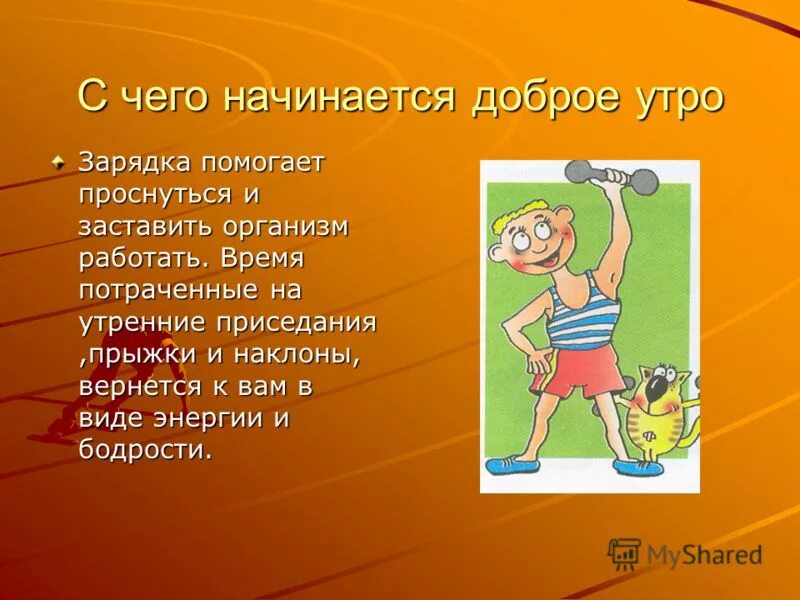 С чего начинается доброе утро

Зарядка помогает проснуться и заставить организм работать. Время потраченные на утренние приседания ,прыжки и наклоны, вернется к вам в виде энергии и бодрости.

MyShared